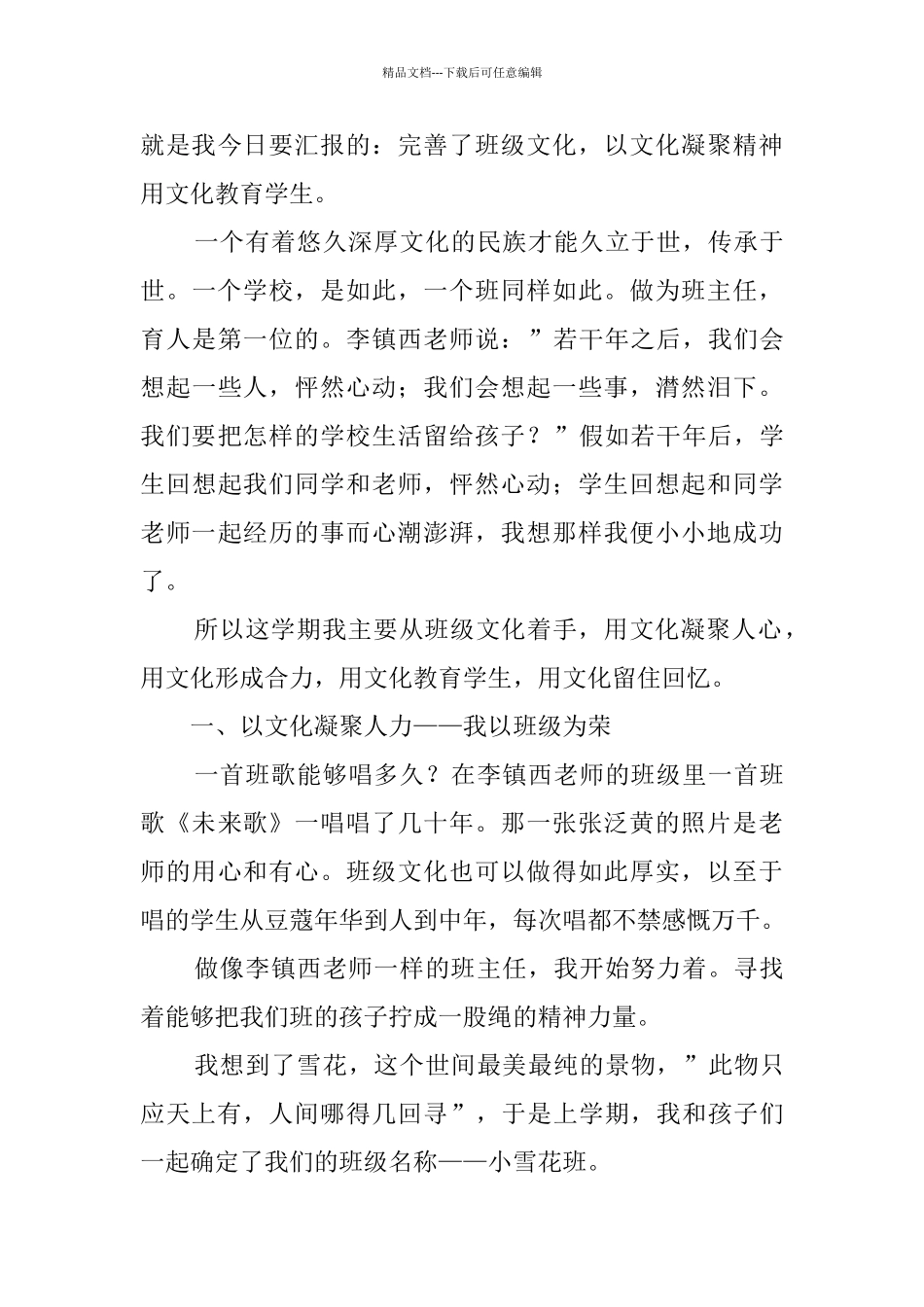 精品文档---下载后可任意编辑

就是我今日要汇报的：完善了班级文化，以文化凝聚精神用文化教育学生。

一个有着悠久深厚文化的民族才能久立于世，传承于世。一个学校，是如此，一个班同样如此。做为班主任，育人是第一位的。李镇西老师说：”若干年之后，我们会想起一些人，怦然心动；我们会想起一些事，潸然泪下。我们要把怎样的学校生活留给孩子？”假如若干年后，学生回想起我们同学和老师，怦然心动；学生回想起和同学老师一起经历的事而心潮澎湃，我想那样我便小小地成功了。

所以这学期我主要从班级文化着手，用文化凝聚人心，用文化形成合力，用文化教育学生，用文化留住回忆。

一、以文化凝聚人力——我以班级为荣

一首班歌能够唱多久？在李镇西老师的班级里一首班歌《未来歌》一唱唱了几十年。那一张张泛黄的照片是老师的用心和有心。班级文化也可以做得如此厚实，以至于唱的学生从豆蔻年华到人到中年，每次唱都不禁感慨万千。

做像李镇西老师一样的班主任，我开始努力着。寻找着能够把我们班的孩子拧成一股绳的精神力量。

我想到了雪花，这个世间最美最纯的景物，”此物只应天上有，人间哪得几回寻”，于是上学期，我和孩子们一起确定了我们的班级名称——小雪花班。